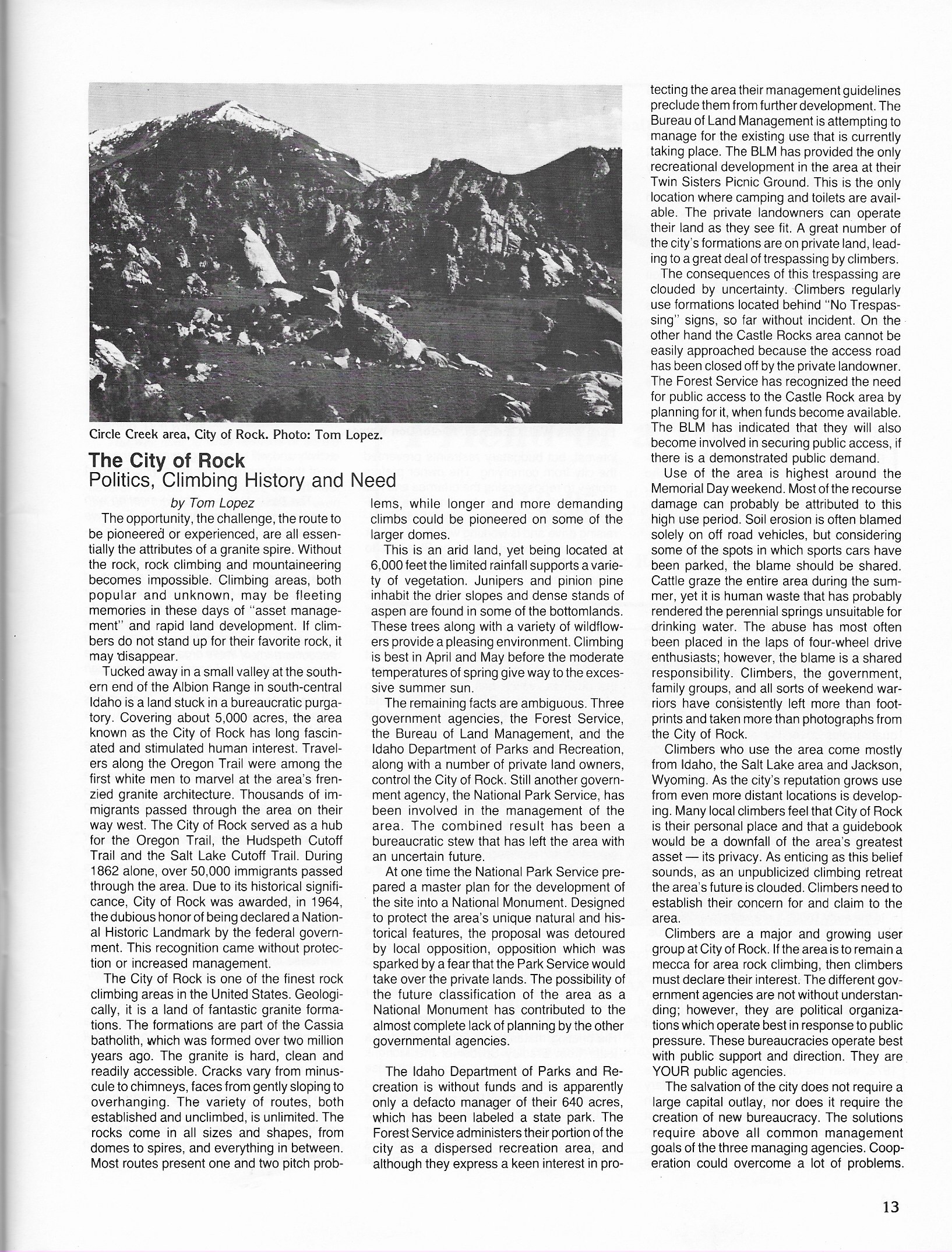 Circle Creek area, City of Rock. Photo: Tom Lopez.

The City of Rock
Politics, Climbing History and Need

by Tom Lopez

The opportunity, the challenge, the route to be pioneered or experienced, are all essentially the attributes of a granite spire. Without the rock, rock climbing and mountaineering becomes impossible. Climbing areas, both popular and unknown, may be fleeting memories in these days of "asset management" and rapid land development. If climbers do not stand up for their favorite rock, it may disappear.

Tucked away in a small valley at the southern end of the Albion Range in south-central Idaho is a land stuck in a bureaucratic purgatory. Covering about 5,000 acres, the area known as the City of Rock has long fascinated and stimulated human interest. Travelers along the Oregon Trail were among the first white men to marvel at the area's frenzied granite architecture. Thousands of immigrants passed through the area on their way west. The City of Rock served as a hub for the Oregon Trail, the Hudspeth Cutoff Trail and the Salt Lake Cutoff Trail. During 1862 alone, over 50,000 immigrants passed through the area. Due to its historical significance, City of Rock was awarded, in 1964, the dubious honor of being declared a National Historic Landmark by the federal government. This recognition came without protection or increased management.

The City of Rock is one of the finest rock climbing areas in the United States. Geologically, it is a land of fantastic granite formations. The formations are part of the Cassia batholith, which was formed over two million years ago. The granite is hard, clean and readily accessible. Cracks vary from minuscule to chimneys, faces from gently sloping to overhanging. The variety of routes, both established and unclimbed, is unlimited. The rocks come in all sizes and shapes, from domes to spires, and everything in between. Most routes present one and two pitch problems, while longer and more demanding climbs could be pioneered on some of the larger domes.

This is an arid land, yet being located at 6,000 feet the limited rainfall supports a variety of vegetation. Junipers and pinion pine inhabit the drier slopes and dense stands of aspen are found in some of the bottomlands. These trees along with a variety of wildflowers provide a pleasing environment. Climbing is best in April and May before the moderate temperatures of spring give way to the excessive summer sun.

The remaining facts are ambiguous. Three government agencies, the Forest Service, the Bureau of Land Management, and the Idaho Department of Parks and Recreation, along with a number of private land owners, control the City of Rock. Still another government agency, the National Park Service, has been involved in the management of the area. The combined result has been a bureaucratic stew that has left the area with an uncertain future.

At one time the National Park Service prepared a master plan for the development of the site into a National Monument. Designed to protect the area's unique natural and historical features, the proposal was detoured by local opposition, opposition which was sparked by a fear that the Park Service would take over the private lands. The possibility of the future classification of the area as a National Monument has contributed to the almost complete lack of planning by the other governmental agencies.

The Idaho Department of Parks and Recreation is without funds and is apparently only a defacto manager of their 640 acres, which has been labeled a state park. The Forest Service administers their portion of the city as a dispersed recreation area, and although they express a keen interest in protecting the area their management guidelines preclude them from further development. The Bureau of Land Management is attempting to manage for the existing use that is currently taking place. The BLM has provided the only recreational development in the area at their Twin Sisters Picnic Ground. This is the only location where camping and toilets are available. The private landowners can operate their land as they see fit. A great number of the city's formations are on private land, leading to a great deal of trespassing by climbers.

The consequences of this trespassing are clouded by uncertainty. Climbers regularly use formations located behind "No Trespassing" signs, so far without incident. On the other hand the Castle Rocks area cannot be easily approached because the access road has been closed off by the private landowner. The Forest Service has recognized the need for public access to the Castle Rock area by planning for it, when funds become available. The BLM has indicated that they will also become involved in securing public access, if there is a demonstrated public demand.

Use of the area is highest around the Memorial Day weekend. Most of the recourse damage can probably be attributed to this high use period. Soil erosion is often blamed solely on off road vehicles, but considering some of the spots in which sports cars have been parked, the blame should be shared. Cattle graze the entire area during the summer, yet it is human waste that has probably rendered the perennial springs unsuitable for drinking water. The abuse has most often been placed in the laps of four-wheel drive enthusiasts; however, the blame is a shared responsibility. Climbers, the government, family groups, and all sorts of weekend warriors have consistently left more than footprints and taken more than photographs from the City of Rock.

Climbers who use the area come mostly from Idaho, the Salt Lake area and Jackson, Wyoming. As the city's reputation grows use from even more distant locations is developing. Many local climbers feel that City of Rock is their personal place and that a guidebook would be a downfall of the area's greatest asset — its privacy. As enticing as this belief sounds, as an unpublicized climbing retreat the area's future is clouded. Climbers need to establish their concern for and claim to the area.

Climbers are a major and growing user group at City of Rock. If the area is to remain a mecca for area rock climbing, then climbers must declare their interest. The different government agencies are not without understanding; however, they are political organizations which operate best in response to public pressure. These bureaucracies operate best with public support and direction. They are YOUR public agencies.

The salvation of the city does not require a large capital outlay, nor does it require the creation of new bureaucracy. The solutions require above all common management goals of the three managing agencies. Cooperation could overcome a lot of problems.

13